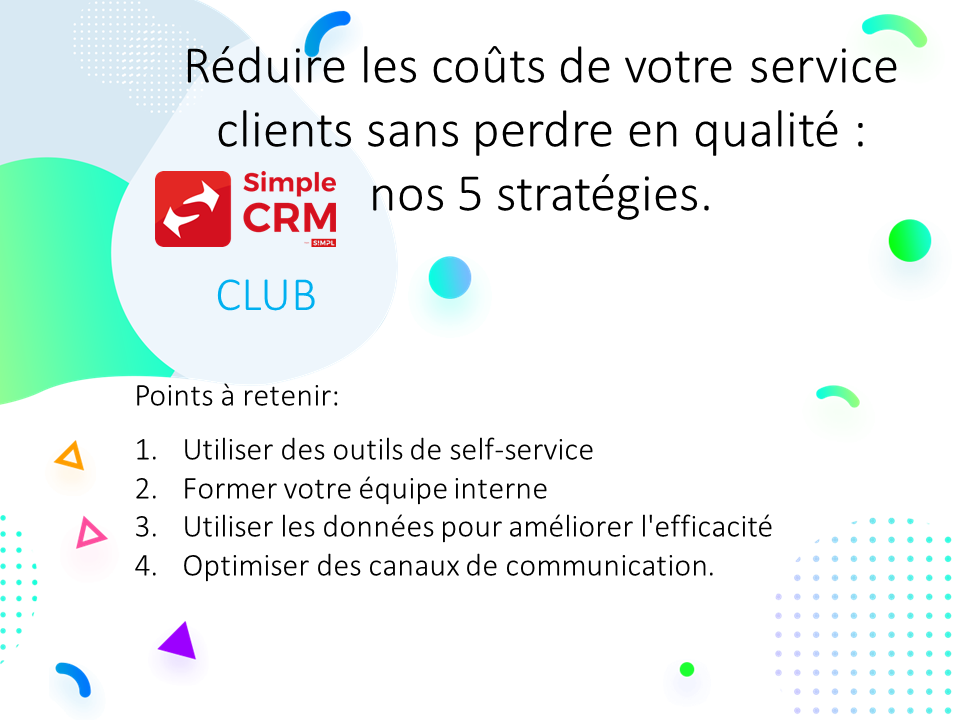 Réduire les coûts de votre service clients sans perdre en qualité : nos 5 stratégies.

Simple CRM
SIMPL

CLUB

Points à retenir:

1. Utiliser des outils de self-service
2. Former votre équipe interne
3. Utiliser les données pour améliorer l'efficacité
4. Optimiser des canaux de communication.